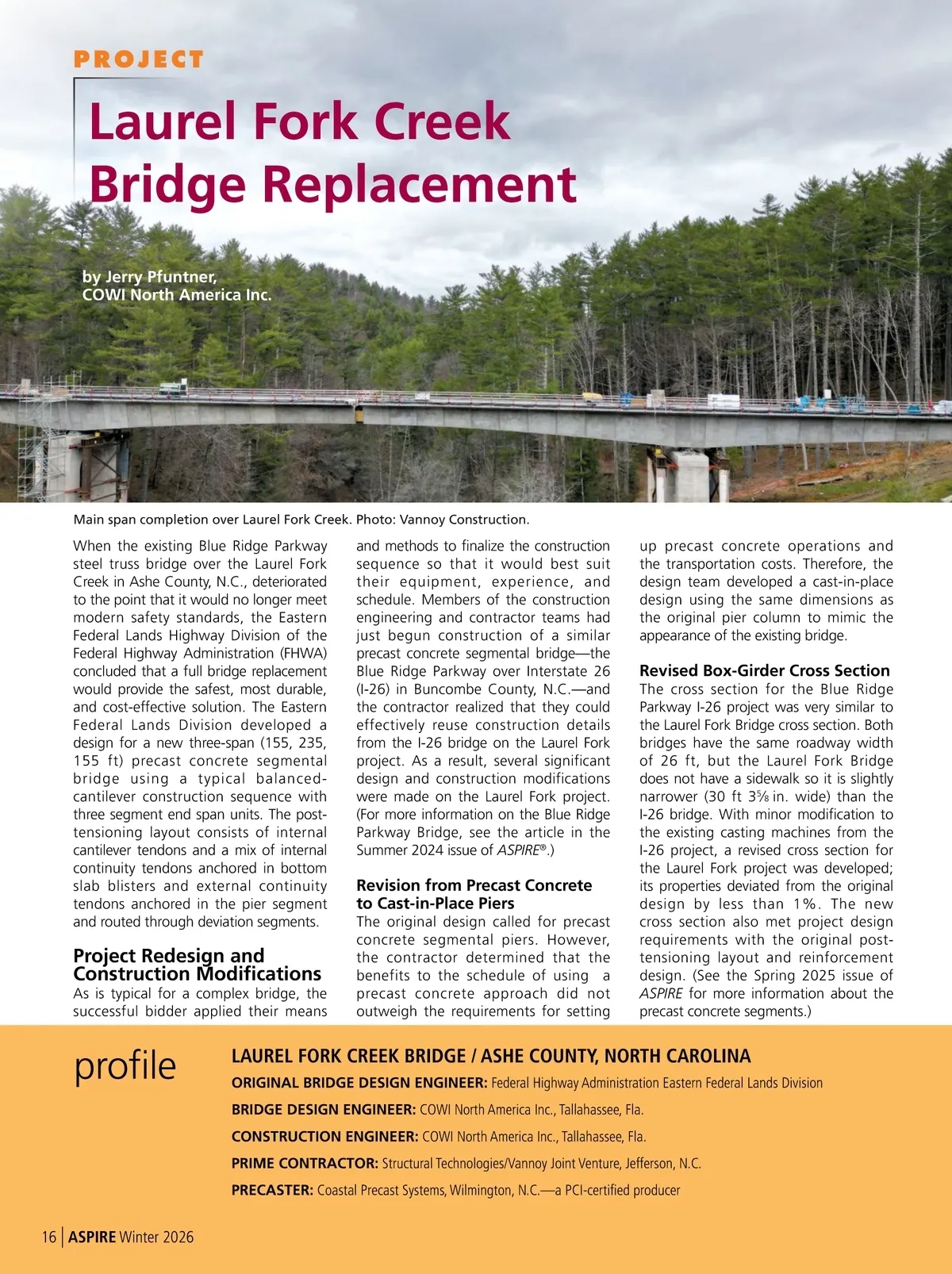 PROJECT

Laurel Fork Creek Bridge Replacement

by Jerry Pfuntner, COWI North America Inc.

Main span completion over Laurel Fork Creek. Photo: Vannoy Construction.

When the existing Blue Ridge Parkway steel truss bridge over the Laurel Fork Creek in Ashe County, N.C., deteriorated to the point that it would no longer meet modern safety standards, the Eastern Federal Lands Highway Division of the Federal Highway Administration (FHWA) concluded that a full bridge replacement would provide the safest, most durable, and cost-effective solution. The Eastern Federal Lands Division developed a design for a new three-span (155, 235, 155 ft) precast concrete segmental bridge using a typical balanced-cantilever construction sequence with three segment end span units. The post-tensioning layout consists of internal cantilever tendons and a mix of internal continuity tendons anchored in bottom slab blisters and external continuity tendons anchored in the pier segment and routed through deviation segments.

Project Redesign and Construction Modifications

As is typical for a complex bridge, the successful bidder applied their means and methods to finalize the construction sequence so that it would best suit their equipment, experience, and schedule. Members of the construction engineering and contractor teams had just begun construction of a similar precast concrete segmental bridge—the Blue Ridge Parkway over Interstate 26 (I-26) in Buncombe County, N.C.—and the contractor realized that they could effectively reuse construction details from the I-26 bridge on the Laurel Fork project. As a result, several significant design and construction modifications were made on the Laurel Fork project. (For more information on the Blue Ridge Parkway Bridge, see the article in the Summer 2024 issue of ASPIRE®.)

Revision from Precast Concrete to Cast-in-Place Piers

The original design called for precast concrete segmental piers. However, the contractor determined that the benefits to the schedule of using a precast concrete approach did not outweigh the requirements for setting up precast concrete operations and the transportation costs. Therefore, the design team developed a cast-in-place design using the same dimensions as the original pier column to mimic the appearance of the existing bridge.

Revised Box-Girder Cross Section

The cross section for the Blue Ridge Parkway I-26 project was very similar to the Laurel Fork Bridge cross section. Both bridges have the same roadway width of 26 ft, but the Laurel Fork Bridge does not have a sidewalk so it is slightly narrower (30 ft 3⅝ in. wide) than the I-26 bridge. With minor modification to the existing casting machines from the I-26 project, a revised cross section for the Laurel Fork project was developed; its properties deviated from the original design by less than 1%. The new cross section also met project design requirements with the original post-tensioning layout and reinforcement design. (See the Spring 2025 issue of ASPIRE for more information about the precast concrete segments.)

profile

LAUREL FORK CREEK BRIDGE / ASHE COUNTY, NORTH CAROLINA

ORIGINAL BRIDGE DESIGN ENGINEER: Federal Highway Administration Eastern Federal Lands Division

BRIDGE DESIGN ENGINEER: COWI North America Inc., Tallahassee, Fla.

CONSTRUCTION ENGINEER: COWI North America Inc., Tallahassee, Fla.

PRIME CONTRACTOR: Structural Technologies/Vannoy Joint Venture, Jefferson, N.C.

PRECASTER: Coastal Precast Systems, Wilmington, N.C.—a PCI-certified producer

16 | ASPIRE Winter 2026